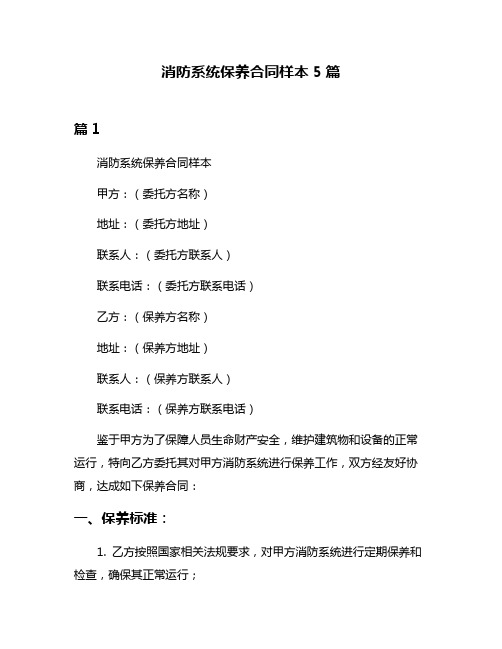 消防系统保养合同样本 5 篇

篇 1

消防系统保养合同样本

甲方：（委托方名称）

地址：（委托方地址）

联系人：（委托方联系人）

联系电话：（委托方联系电话）

乙方：（保养方名称）

地址：（保养方地址）

联系人：（保养方联系人）

联系电话：（保养方联系电话）

鉴于甲方为了保障人员生命财产安全，维护建筑物和设备的正常运行，特向乙方委托其对甲方消防系统进行保养工作，双方经友好协商，达成如下保养合同：

一、保养标准：

1. 乙方按照国家相关法规要求，对甲方消防系统进行定期保养和检查，确保其正常运行；